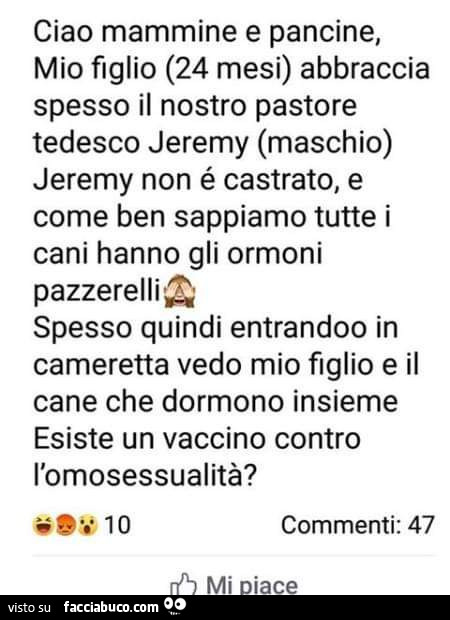 Ciao mammine e pancine,
Mio figlio (24 mesi) abbraccia spesso il nostro pastore tedesco Jeremy (maschio)
Jeremy non é castrato, e come ben sappiamo tutte i cani hanno gli ormoni pazzerelli🙈
Spesso quindi entrandoo in cameretta vedo mio figlio e il cane che dormono insieme
Esiste un vaccino contro l'omosessualità?

10

Commenti: 47

Mi piace

visto su facciabuco.com